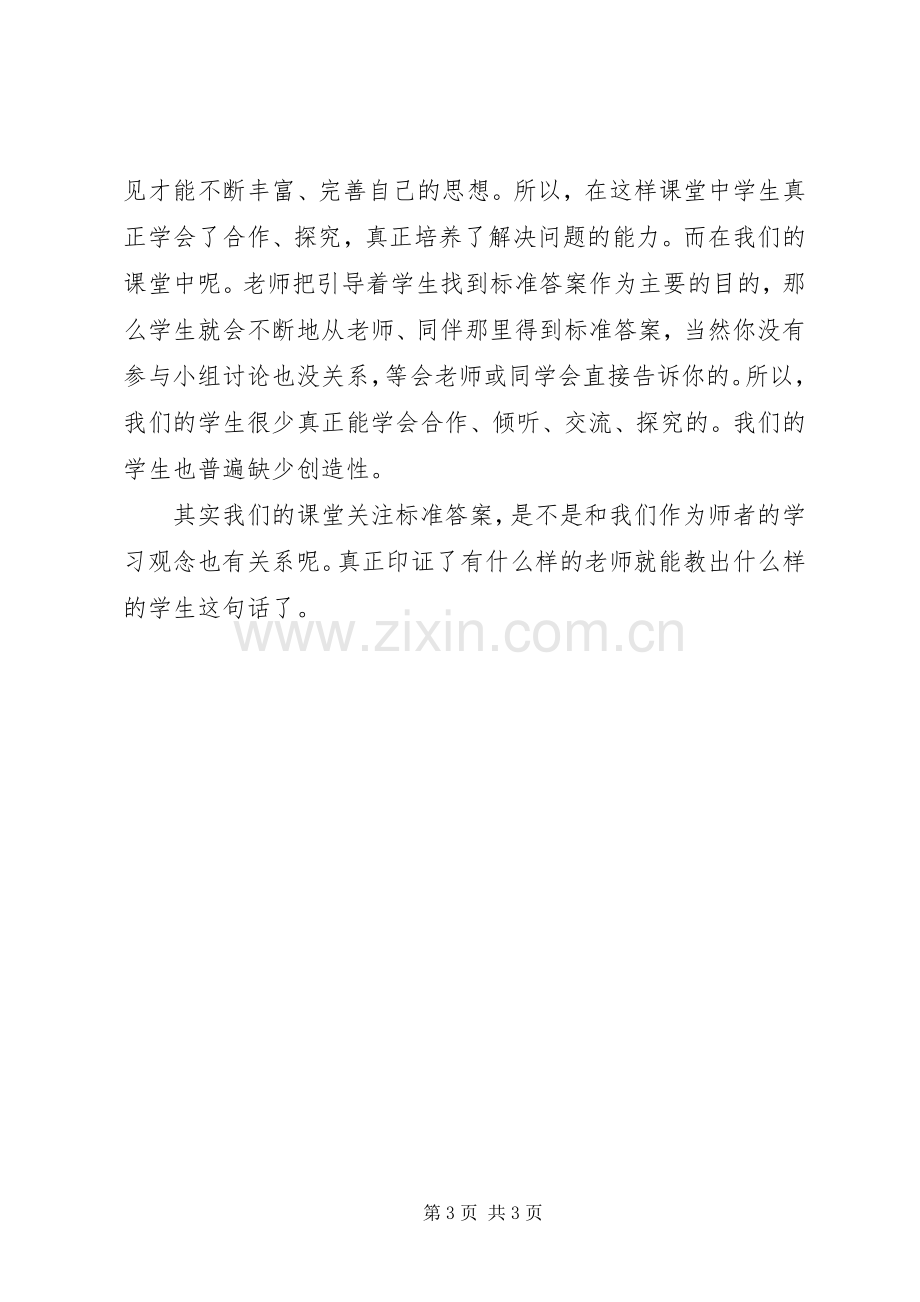 见才能不断丰富、完善自己的思想。所以，在这样课堂中学生真正学会了合作、探究，真正培养了解决问题的能力。而在我们的课堂中呢。老师把引导着学生找到标准答案作为主要的目的，那么学生就会不断地从老师、同伴那里得到标准答案，当然你没有参与小组讨论也没关系，等会老师或同学会直接告诉你的。所以，我们的学生很少真正能学会合作、倾听、交流、探究的。我们的学生也普遍缺少创造性。

其实我们的课堂关注标准答案，是不是和我们作为师者的学习观念也有关系呢。真正印证了有什么样的老师就能教出什么样的学生这句话了。

第3页 共3页

www.zixin.com.cn